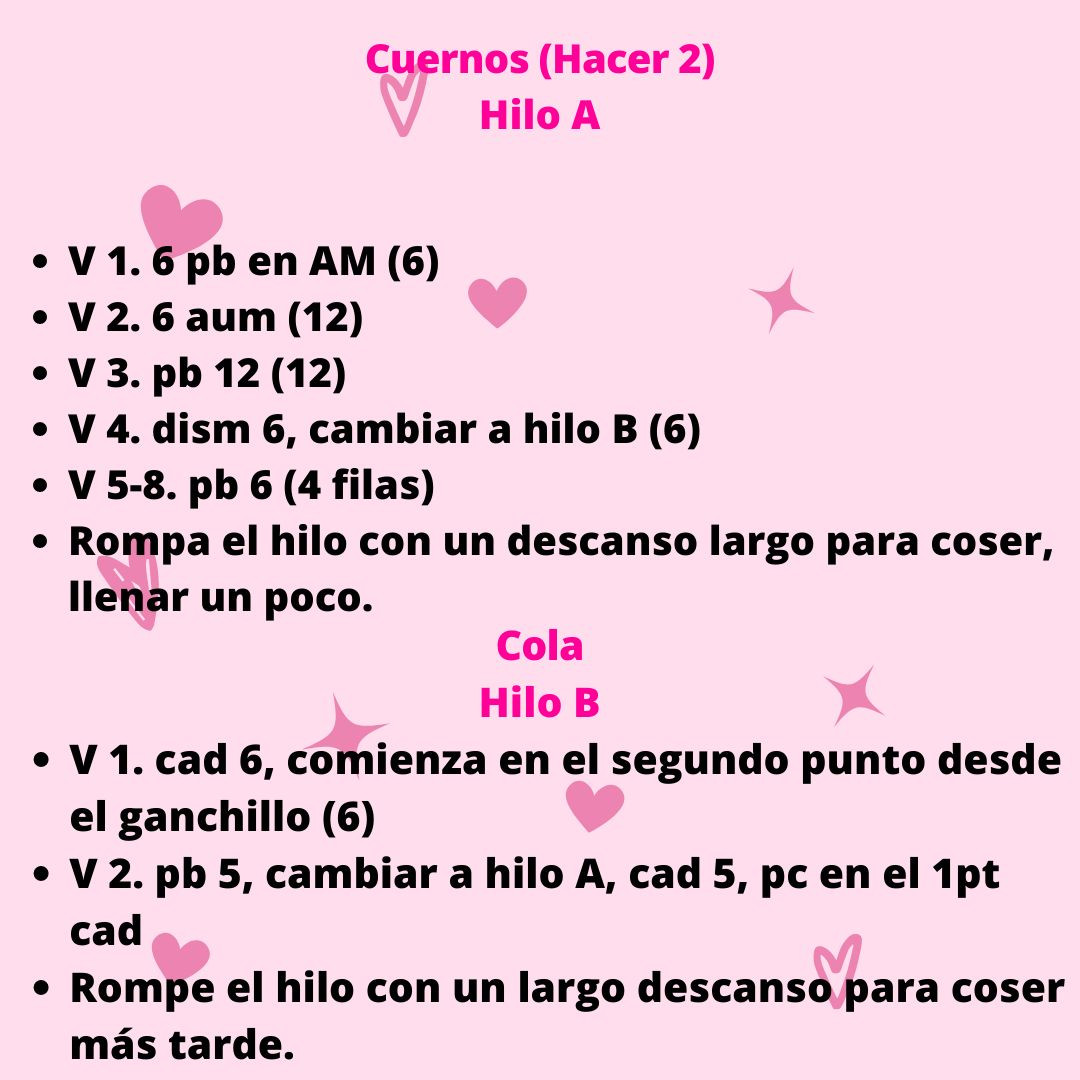 Cuernos (Hacer 2)
Hilo A

• V 1. 6 pb en AM (6)
• V 2. 6 aum (12)
• V 3. pb 12 (12)
• V 4. dism 6, cambiar a hilo B (6)
• V 5-8. pb 6 (4 filas)
• Rompa el hilo con un descanso largo para coser, llenar un poco.

Cola
Hilo B

• V 1. cad 6, comienza en el segundo punto desde el ganchillo (6)
• V 2. pb 5, cambiar a hilo A, cad 5, pc en el 1pt cad
• Rompe el hilo con un largo descanso para coser más tarde.